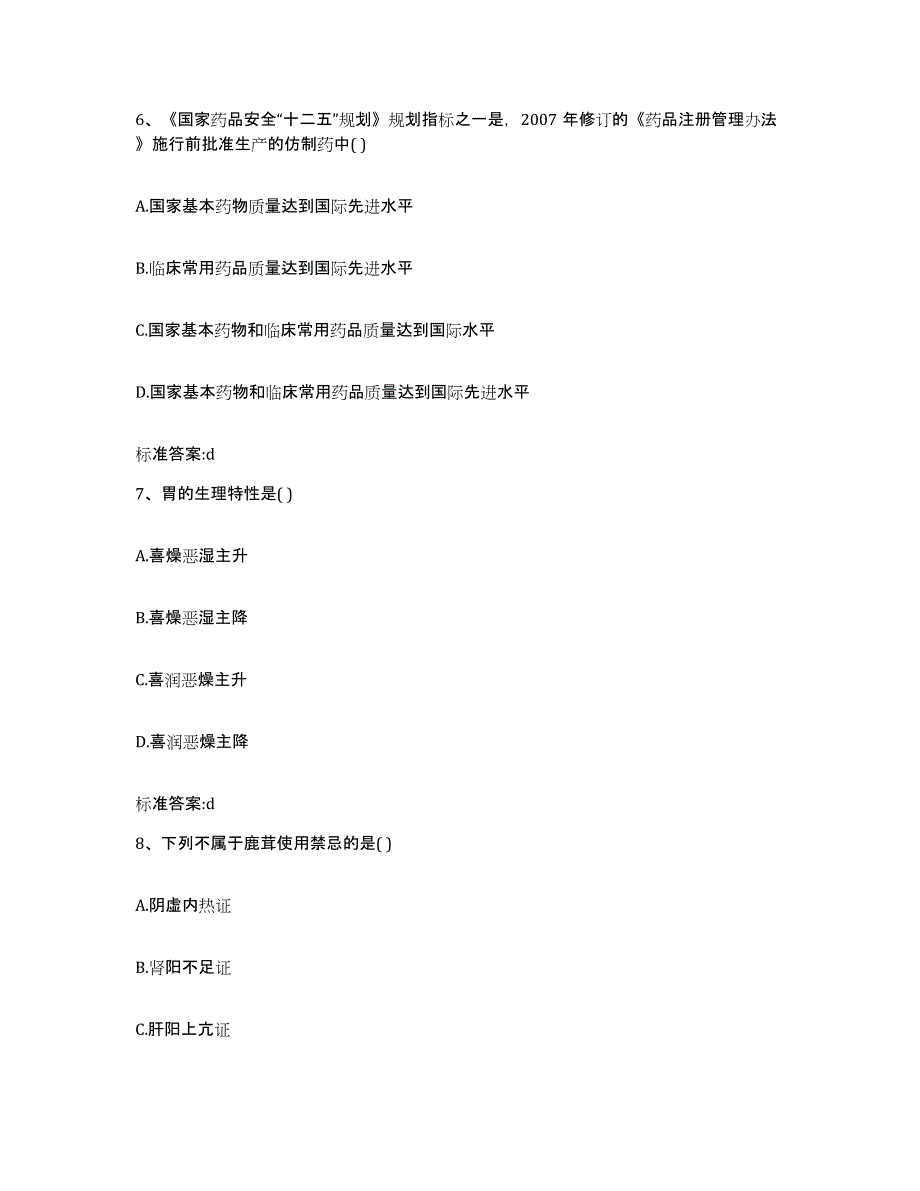 6、《国家药品安全“十二五”规划》规划指标之一是，2007 年修订的《药品注册管理办法》施行前批准生产的仿制药中( )

A.国家基本药物质量达到国际先进水平

B.临床常用药品质量达到国际先进水平

C.国家基本药物和临床常用药品质量达到国际水平

D.国家基本药物和临床常用药品质量达到国际先进水平

标准答案:d

7、胃的生理特性是( )

A.喜燥恶湿主升

B.喜燥恶湿主降

C.喜润恶燥主升

D.喜润恶燥主降

标准答案:d

8、下列不属于鹿茸使用禁忌的是( )

A.阴虚内热证

B.肾阳不足证

C.肝阳上亢证